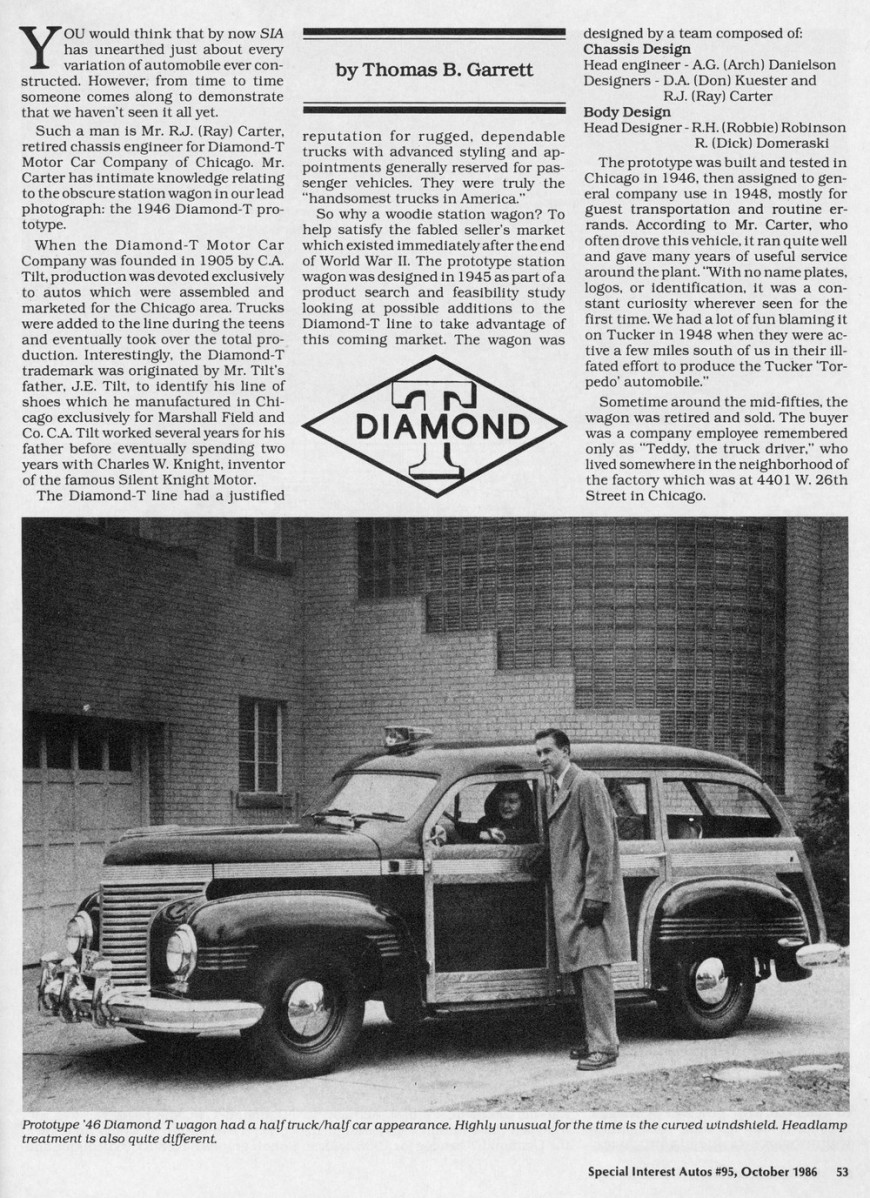 YOU would think that by now SIA has unearthed just about every variation of automobile ever constructed. However, from time to time someone comes along to demonstrate that we haven't seen it all yet.

Such a man is Mr. R.J. (Ray) Carter, retired chassis engineer for Diamond-T Motor Car Company of Chicago. Mr. Carter has intimate knowledge relating to the obscure station wagon in our lead photograph: the 1946 Diamond-T prototype.

When the Diamond-T Motor Car Company was founded in 1905 by C.A. Tilt, production was devoted exclusively to autos which were assembled and marketed for the Chicago area. Trucks were added to the line during the teens and eventually took over the total production. Interestingly, the Diamond-T trademark was originated by Mr. Tilt's father, J.E. Tilt, to identify his line of shoes which he manufactured in Chicago exclusively for Marshall Field and Co. C.A. Tilt worked several years for his father before eventually spending two years with Charles W. Knight, inventor of the famous Silent Knight Motor.

The Diamond-T line had a justified

by Thomas B. Garrett

reputation for rugged, dependable trucks with advanced styling and appointments generally reserved for passenger vehicles. They were truly the "handsomest trucks in America."

So why a woodie station wagon? To help satisfy the fabled seller's market which existed immediately after the end of World War II. The prototype station wagon was designed in 1945 as part of a product search and feasibility study looking at possible additions to the Diamond-T line to take advantage of this coming market. The wagon was

DIAMOND T

designed by a team composed of:
Chassis Design
Head engineer - A.G. (Arch) Danielson
Designers - D.A. (Don) Kuester and
R.J. (Ray) Carter
Body Design
Head Designer - R.H. (Robbie) Robinson
R. (Dick) Domeraski

The prototype was built and tested in Chicago in 1946, then assigned to general company use in 1948, mostly for guest transportation and routine errands. According to Mr. Carter, who often drove this vehicle, it ran quite well and gave many years of useful service around the plant. "With no name plates, logos, or identification, it was a constant curiosity wherever seen for the first time. We had a lot of fun blaming it on Tucker in 1948 when they were active a few miles south of us in their ill-fated effort to produce the Tucker 'Torpedo' automobile."

Sometime around the mid-fifties, the wagon was retired and sold. The buyer was a company employee remembered only as "Teddy, the truck driver," who lived somewhere in the neighborhood of the factory which was at 4401 W. 26th Street in Chicago.

Prototype '46 Diamond T wagon had a half truck/half car appearance. Highly unusual for the time is the curved windshield. Headlamp treatment is also quite different.

Special Interest Autos #95, October 1986 53